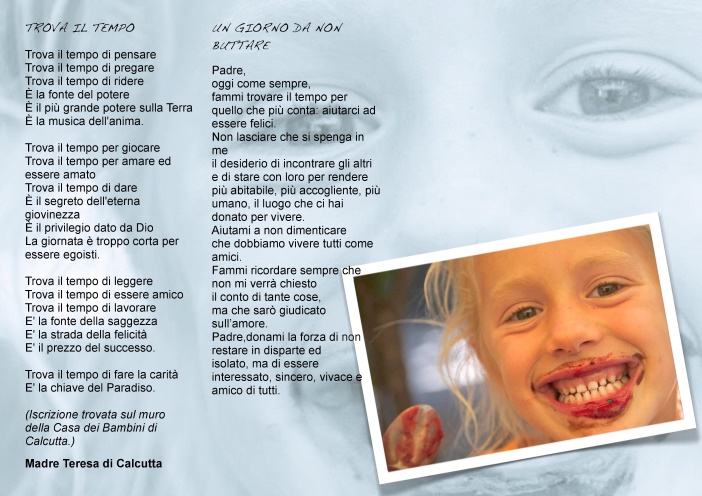 TROVA IL TEMPO

Trova il tempo di pensare
Trova il tempo di pregare
Trova il tempo di ridere
È la fonte del potere
È il più grande potere sulla Terra
È la musica dell'anima.

Trova il tempo per giocare
Trova il tempo per amare ed essere amato
Trova il tempo di dare
È il segreto dell'eterna giovinezza
È il privilegio dato da Dio
La giornata è troppo corta per essere egoisti.

Trova il tempo di leggere
Trova il tempo di essere amico
Trova il tempo di lavorare
E' la fonte della saggezza
E' la strada della felicità
E' il prezzo del successo.

Trova il tempo di fare la carità
E' la chiave del Paradiso.

(Iscrizione trovata sul muro della Casa dei Bambini di Calcutta.)

Madre Teresa di Calcutta

UN GIORNO DA NON BUTTARE

Padre,
oggi come sempre,
fammi trovare il tempo per quello che più conta: aiutarci ad essere felici.
Non lasciare che si spenga in me
il desiderio di incontrare gli altri
e di stare con loro per rendere più abitabile, più accogliente, più umano, il luogo che ci hai donato per vivere.
Aiutami a non dimenticare
che dobbiamo vivere tutti come amici.
Fammi ricordare sempre che
non mi verrà chiesto
il conto di tante cose,
ma che sarò giudicato
sull'amore.
Padre,donami la forza di non restare in disparte ed isolato, ma di essere interessato, sincero, vivace e amico di tutti.